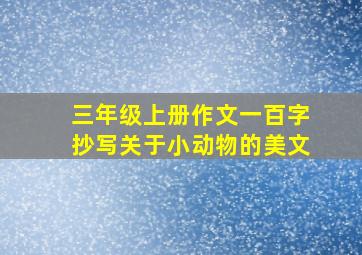 三年级上册作文一百字
抄写关于小动物的美文